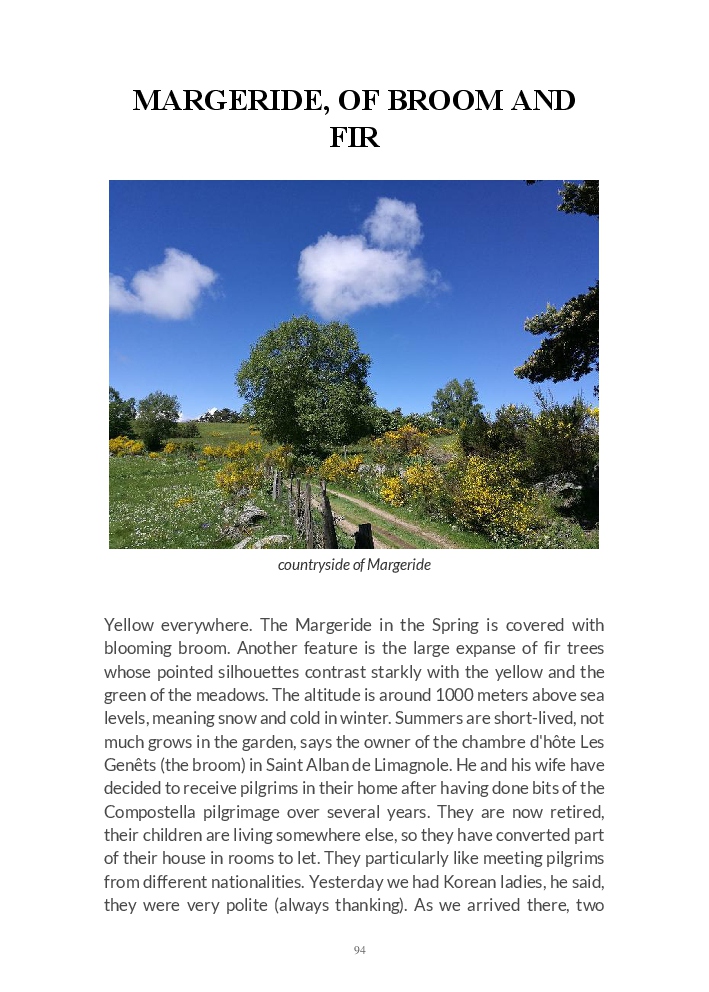 MARGERIDE, OF BROOM AND FIR

countryside of Margeride

Yellow everywhere. The Margeride in the Spring is covered with blooming broom. Another feature is the large expanse of fir trees whose pointed silhouettes contrast starkly with the yellow and the green of the meadows. The altitude is around 1000 meters above sea levels, meaning snow and cold in winter. Summers are short-lived, not much grows in the garden, says the owner of the chambre d'hôte Les Genêts (the broom) in Saint Alban de Limagnole. He and his wife have decided to receive pilgrims in their home after having done bits of the Compostella pilgrimage over several years. They are now retired, their children are living somewhere else, so they have converted part of their house in rooms to let. They particularly like meeting pilgrims from different nationalities. Yesterday we had Korean ladies, he said, they were very polite (always thanking). As we arrived there, two

94